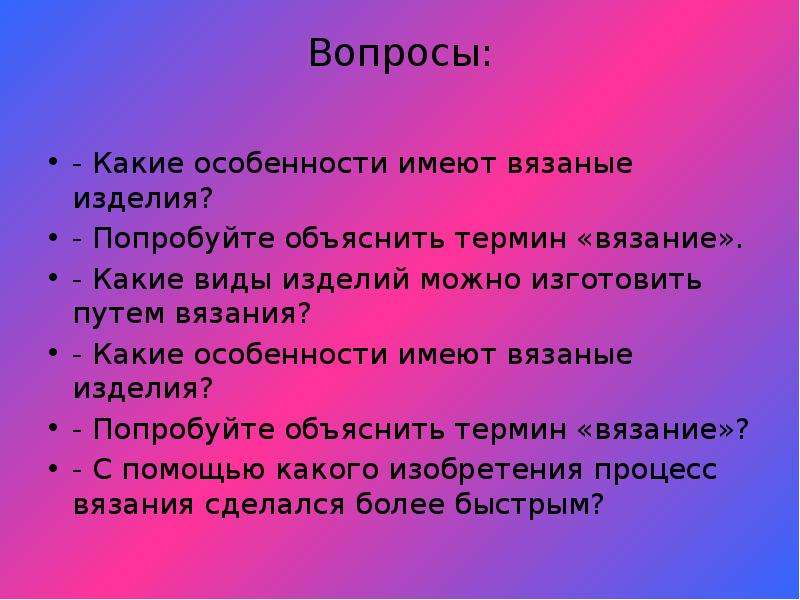 Вопросы:

• - Какие особенности имеют вязаные изделия?
• - Попробуйте объяснить термин «вязание».
• - Какие виды изделий можно изготовить путем вязания?
• - Какие особенности имеют вязаные изделия?
• - Попробуйте объяснить термин «вязание»?
• - С помощью какого изобретения процесс вязания сделался более быстрым?